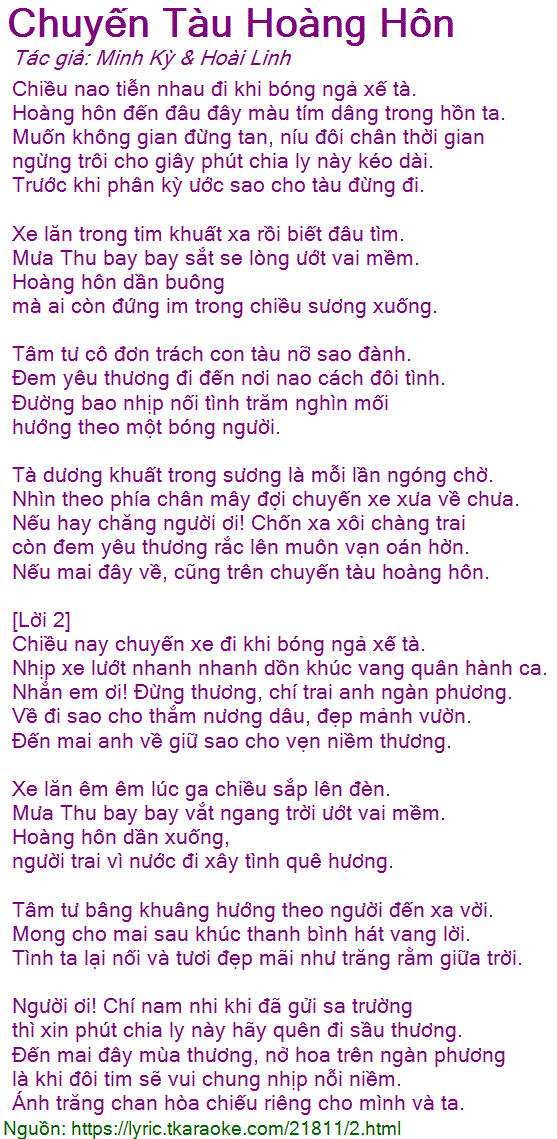 Chuyến Tàu Hoàng Hôn
Tác giả: Minh Kỳ & Hoài Linh

Chiều nao tiễn nhau đi khi bóng ngả xế tà.
Hoàng hôn đến đâu đây màu tím dâng trong hồn ta.
Muốn không gian đừng tan, níu đôi chân thời gian ngừng trôi cho giây phút chia ly này kéo dài.
Trước khi phân kỳ ước sao cho tàu đừng đi.

Xe lăn trong tim khuất xa rồi biết đâu tìm.
Mưa Thu bay bay sắt se lòng ướt vai mềm.
Hoàng hôn dần buông
mà ai còn đứng im trong chiều sương xuống.

Tâm tư cô đơn trách con tàu nỡ sao đành.
Đem yêu thương đi đến nơi nao cách đôi tình.
Đường bao nhịp nối tình trăm nghìn mối
hướng theo một bóng người.

Tà dương khuất trong sương là mỗi lần ngóng chờ.
Nhìn theo phía chân mây đợi chuyến xe xưa về chưa.
Nếu hay chăng người ơi! Chốn xa xôi chàng trai
còn đem yêu thương rắc lên muôn vạn oán hờn.
Nếu mai đây về, cũng trên chuyến tàu hoàng hôn.

[Lời 2]
Chiều nay chuyến xe đi khi bóng ngả xế tà.
Nhịp xe lướt nhanh nhanh dồn khúc vang quân hành ca.
Nhắn em ơi! Đừng thương, chí trai anh ngàn phương.
Về đi sao cho thắm nương dâu, đẹp mảnh vườn.
Đến mai anh về giữ sao cho vẹn niềm thương.

Xe lăn êm êm lúc ga chiều sắp lên đèn.
Mưa Thu bay bay vắt ngang trời ướt vai mềm.
Hoàng hôn dần xuống,
người trai vì nước đi xây tình quê hương.

Tâm tư bâng khuâng hướng theo người đến xa vời.
Mong cho mai sau khúc thanh bình hát vang lời.
Tình ta lại nối và tươi đẹp mãi như trăng rằm giữa trời.

Người ơi! Chí nam nhi khi đã gửi sa trường
thì xin phút chia ly này hãy quên đi sầu thương.
Đến mai đây mùa thương, nở hoa trên ngàn phương
là khi đôi tim sẽ vui chung nhịp nỗi niềm.
Ánh trăng chan hòa chiếu riêng cho mình và ta.
Nguồn: https://lyric.tkaraoke.com/21811/2.html